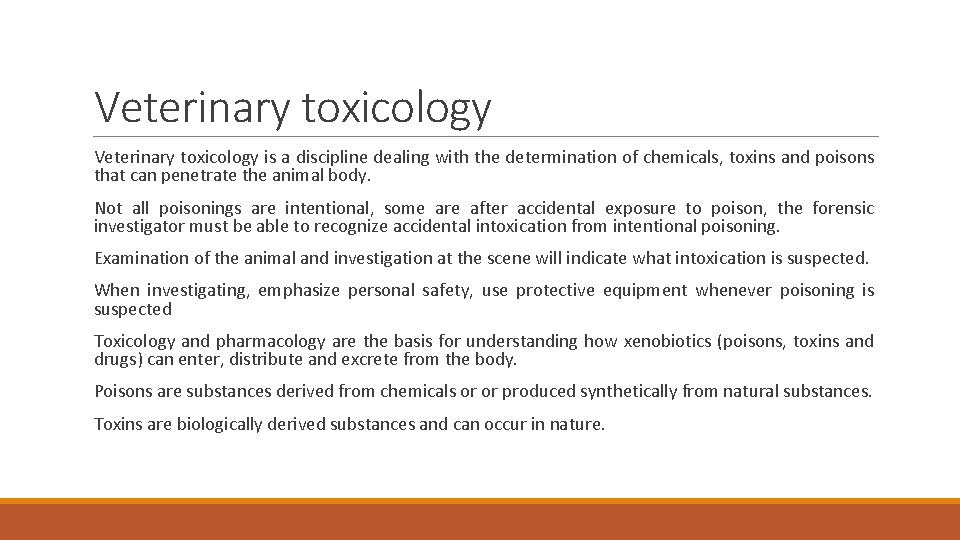 Veterinary toxicology

Veterinary toxicology is a discipline dealing with the determination of chemicals, toxins and poisons that can penetrate the animal body.

Not all poisonings are intentional, some are after accidental exposure to poison, the forensic investigator must be able to recognize accidental intoxication from intentional poisoning.

Examination of the animal and investigation at the scene will indicate what intoxication is suspected.

When investigating, emphasize personal safety, use protective equipment whenever poisoning is suspected

Toxicology and pharmacology are the basis for understanding how xenobiotics (poisons, toxins and drugs) can enter, distribute and excrete from the body.

Poisons are substances derived from chemicals or or produced synthetically from natural substances.

Toxins are biologically derived substances and can occur in nature.